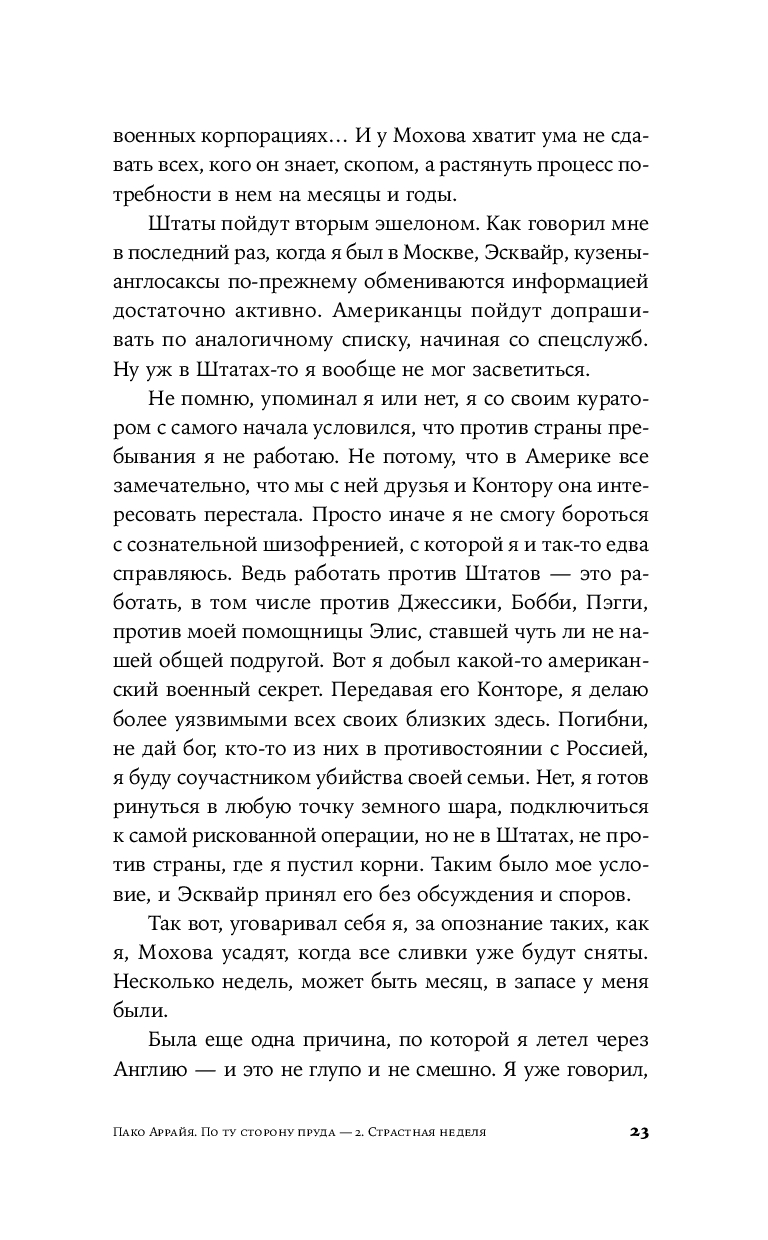 военных корпорациях… И у Мохова хватит ума не сдавать всех, кого он знает, скопом, а растянуть процесс потребности в нем на месяцы и годы.

Штаты пойдут вторым эшелоном. Как говорил мне в последний раз, когда я был в Москве, Эсквайр, кузены-англосаксы по-прежнему обмениваются информацией достаточно активно. Американцы пойдут допрашивать по аналогичному списку, начиная со спецслужб. Ну уж в Штатах-то я вообще не мог засветиться.

Не помню, упоминал я или нет, я со своим куратором с самого начала условился, что против страны пребывания я не работаю. Не потому, что в Америке все замечательно, что мы с ней друзья и Контору она интересовать перестала. Просто иначе я не смогу бороться с сознательной шизофренией, с которой я и так-то едва справляюсь. Ведь работать против Штатов — это работать, в том числе против Джессики, Бобби, Пэгги, против моей помощницы Элис, ставшей чуть ли не нашей общей подругой. Вот я добыл какой-то американский военный секрет. Передавая его Конторе, я делаю более уязвимыми всех своих близких здесь. Погибни, не дай бог, кто-то из них в противостоянии с Россией, я буду соучастником убийства своей семьи. Нет, я готов ринуться в любую точку земного шара, подключиться к самой рискованной операции, но не в Штатах, не против страны, где я пустил корни. Таким было мое условие, и Эсквайр принял его без обсуждения и споров.

Так вот, уговаривал себя я, за опознание таких, как я, Мохова усадят, когда все сливки уже будут сняты. Несколько недель, может быть месяц, в запасе у меня были.

Была еще одна причина, по которой я летел через Англию — и это не глупо и не смешно. Я уже говорил,

Пако Аррайя. По ту сторону пруда — 2. Страстная неделя 23